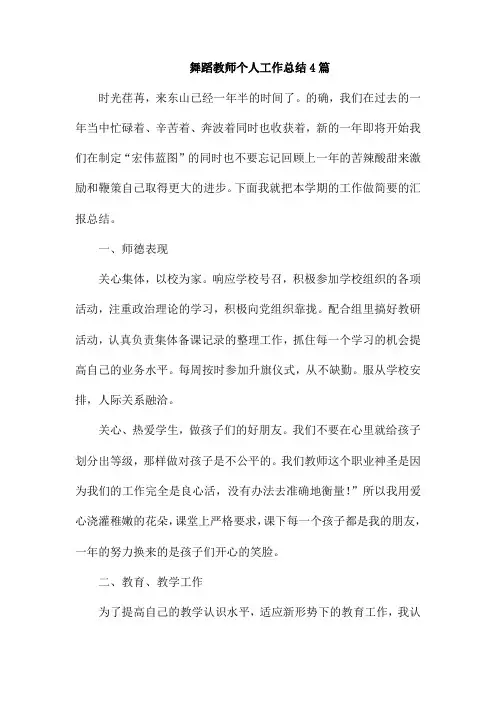 舞蹈教师个人工作总结4篇

时光荏苒，来东山已经一年半的时间了。的确，我们在过去的一年当中忙碌着、辛苦着、奔波着同时也收获着，新的一年即将开始我们在制定“宏伟蓝图”的同时也不要忘记回顾上一年的苦辣酸甜来激励和鞭策自己取得更大的进步。下面我就把本学期的工作做简要的汇报总结。

一、师德表现

关心集体，以校为家。响应学校号召，积极参加学校组织的各项活动，注重政治理论的学习，积极向党组织靠拢。配合组里搞好教研活动，认真负责集体备课记录的整理工作，抓住每一个学习的机会提高自己的业务水平。每周按时参加升旗仪式，从不缺勤。服从学校安排，人际关系融洽。

关心、热爱学生，做孩子们的好朋友。我们不要在心里就给孩子划分出等级，那样做对孩子是不公平的。我们教师这个职业神圣是因为我们的工作完全是良心活，没有办法去准确地衡量！”所以我用爱心浇灌稚嫩的花朵，课堂上严格要求，课下每一个孩子都是我的朋友，一年的努力换来的是孩子们开心的笑脸。

二、教育、教学工作

为了提高自己的教学认识水平，适应新形势下的教育工作，我认